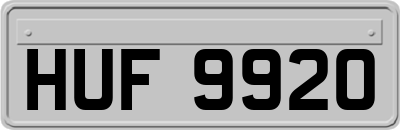 HUF 9920